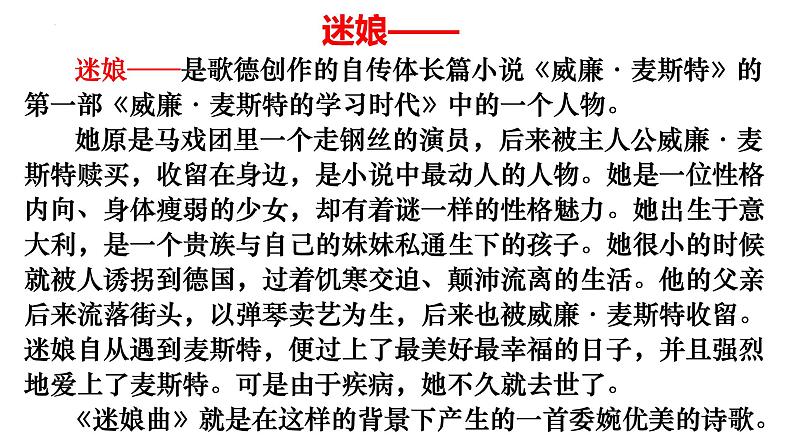 迷娘——

迷娘——是歌德创作的自传体长篇小说《威廉·麦斯特》的第一部《威廉·麦斯特的学习时代》中的一个人物。

她原是马戏团里一个走钢丝的演员，后来被主人公威廉·麦斯特赎买，收留在身边，是小说中最动人的人物。她是一位性格内向、身体瘦弱的少女，却有着谜一样的性格魅力。她出生于意大利，是一个贵族与自己的妹妹私通生下的孩子。她很小的时候就被人诱拐到德国，过着饥寒交迫、颠沛流离的生活。他的父亲后来流落街头，以弹琴卖艺为生，后来也被威廉·麦斯特收留。迷娘自从遇到麦斯特，便过上了最美好最幸福的日子，并且强烈地爱上了麦斯特。可是由于疾病，她不久就去世了。

《迷娘曲》就是在这样的背景下产生的一首委婉优美的诗歌。